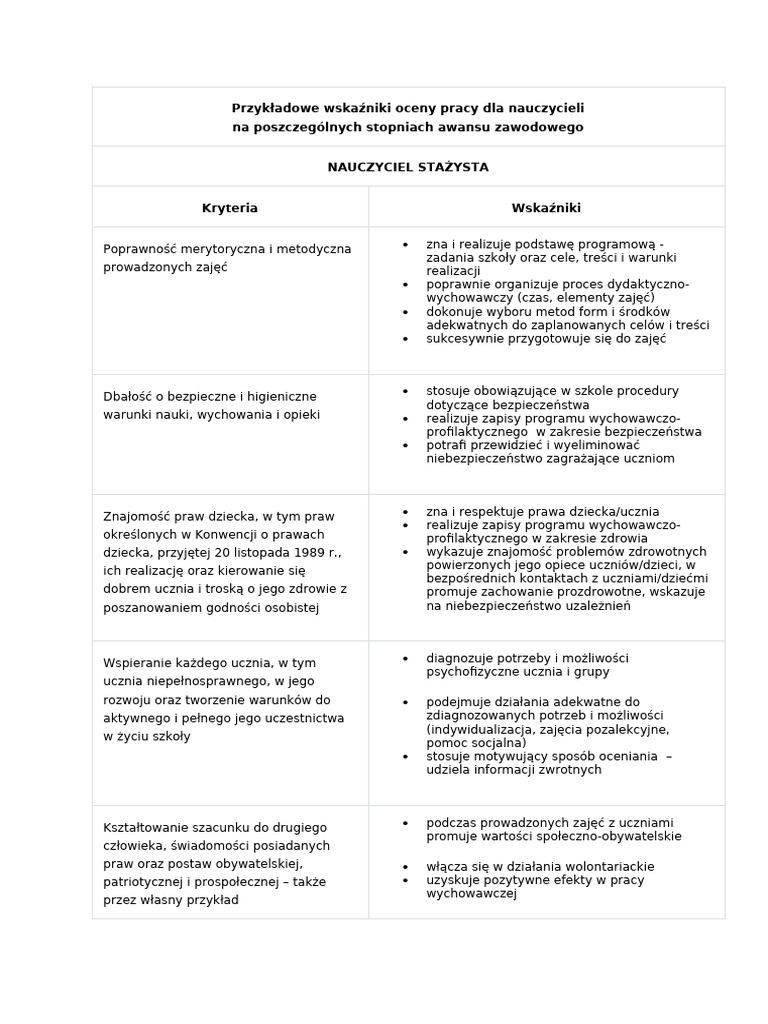 | Przykładowe wskaźniki oceny pracy dla nauczycieli na poszczególnych stopniach awansu zawodowego | |
|---|---|
| NAUCZYCIEL STAŻYSTA | |
| Kryteria | Wskaźniki |
| Poprawność merytoryczna i metodyczna prowadzonych zajęć | • zna i realizuje podstawę programową - zadania szkoły oraz cele, treści i warunki realizacji • poprawnie organizuje proces dydaktyczno-wychowawczy (czas, elementy zajęć) • dokonuje wyboru metod form i środków adekwatnych do zaplanowanych celów i treści • sukcesywnie przygotowuje się do zajęć |
| Dbałość o bezpieczne i higieniczne warunki nauki, wychowania i opieki | • stosuje obowiązujące w szkole procedury dotyczące bezpieczeństwa • realizuje zapisy programu wychowawczo-profilaktycznego w zakresie bezpieczeństwa • potrafi przewidzieć i wyeliminować niebezpieczeństwo zagrażające uczniom |
| Znajomość praw dziecka, w tym praw określonych w Konwencji o prawach dziecka, przyjętej 20 listopada 1989 r., ich realizację oraz kierowanie się dobrem ucznia i troską o jego zdrowie z poszanowaniem godności osobistej | • zna i respektuje prawa dziecka/ucznia • realizuje zapisy programu wychowawczo-profilaktycznego w zakresie zdrowia • wykazuje znajomość problemów zdrowotnych powierzonych jego opiece uczniów/dzieci, w bezpośrednich kontaktach z uczniami/dziećmi promuje zachowanie prozdrowotne, wskazuje na niebezpieczeństwo uzależnień |
| Wspieranie każdego ucznia, w tym ucznia niepełnosprawnego, w jego rozwoju oraz tworzenie warunków do aktywnego i pełnego jego uczestnictwa w życiu szkoły | • diagnozuje potrzeby i możliwości psychofizyczne ucznia i grupy • podejmuje działania adekwatne do zdiagnozowanych potrzeb i możliwości (indywidualizacja, zajęcia pozalekcyjne, pomoc socjalna) • stosuje motywujący sposób oceniania – udziela informacji zwrotnych |
| Kształtowanie szacunku do drugiego człowieka, świadomości posiadanych praw oraz postaw obywatelskiej, patriotycznej i prospołecznej – także przez własny przykład | • podczas prowadzonych zajęć z uczniami promuje wartości społeczno-obywatelskie • włącza się w działania wolontariackie • uzyskuje pozytywne efekty w pracy wychowawczej |